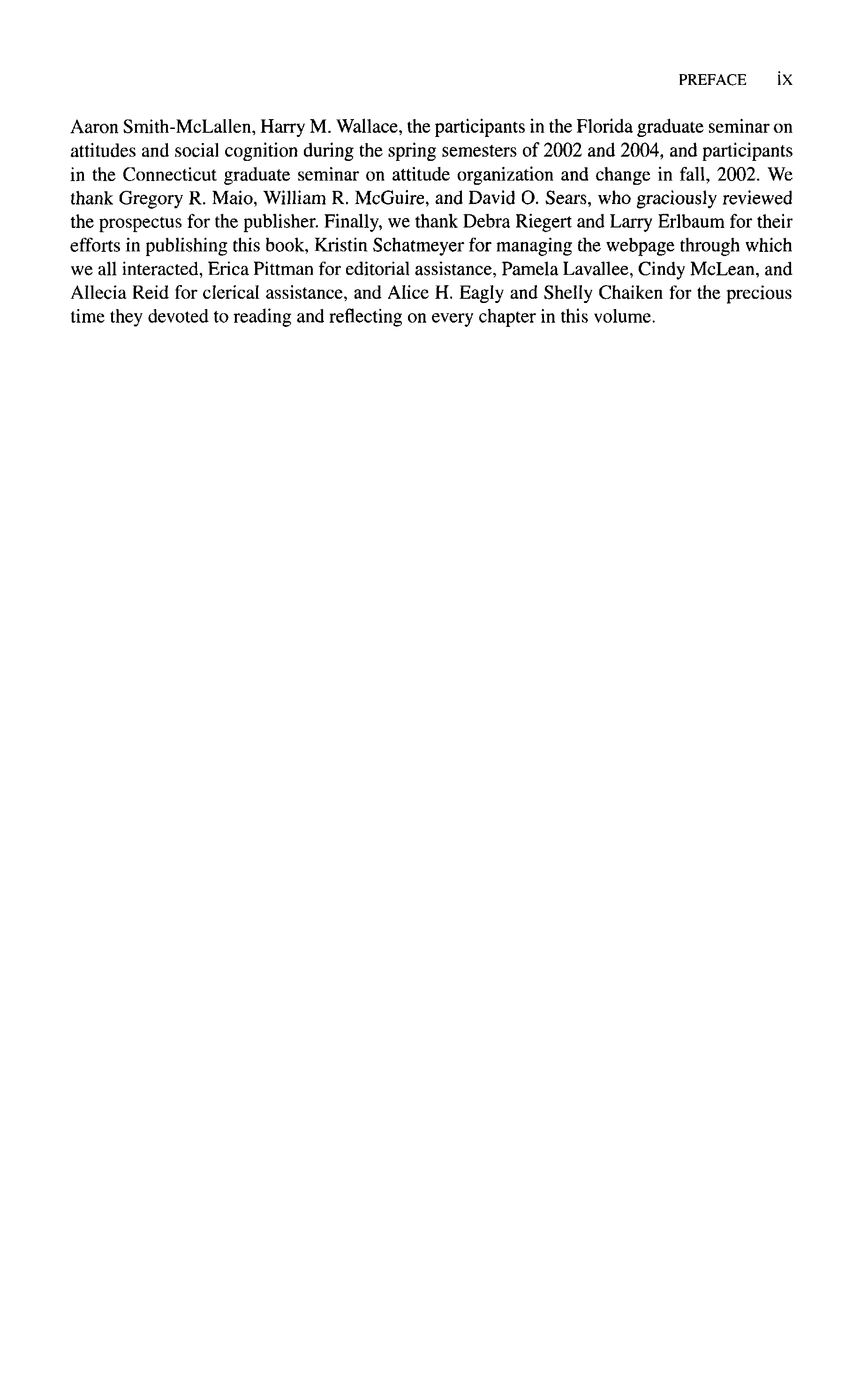 PREFACE ix

Aaron Smith-McLallen, Harry M. Wallace, the participants in the Florida graduate seminar on attitudes and social cognition during the spring semesters of 2002 and 2004, and participants in the Connecticut graduate seminar on attitude organization and change in fall, 2002. We thank Gregory R. Maio, William R. McGuire, and David O. Sears, who graciously reviewed the prospectus for the publisher. Finally, we thank Debra Riegert and Larry Erlbaum for their efforts in publishing this book, Kristin Schatmeyer for managing the webpage through which we all interacted, Erica Pittman for editorial assistance, Pamela Lavallee, Cindy McLean, and Allecia Reid for clerical assistance, and Alice H. Eagly and Shelly Chaiken for the precious time they devoted to reading and reflecting on every chapter in this volume.